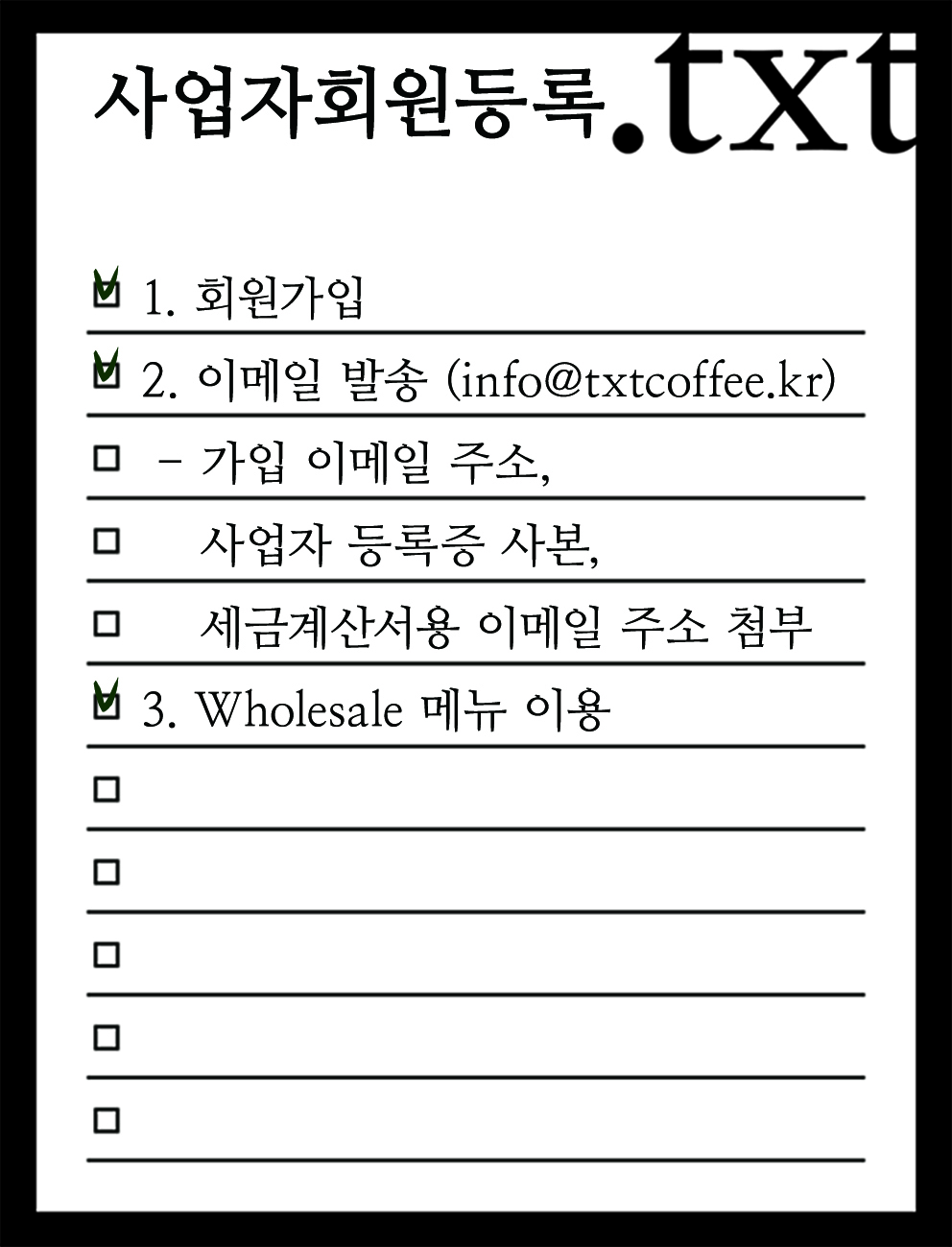 사업자회원등록.txt

☑ 1. 회원가입

☑ 2. 이메일 발송 (info@txtcoffee.kr)

☐ - 가입 이메일 주소,

☐ 사업자 등록증 사본,

☐ 세금계산서용 이메일 주소 첨부

☑ 3. Wholesale 메뉴 이용

☐

☐

☐

☐

☐